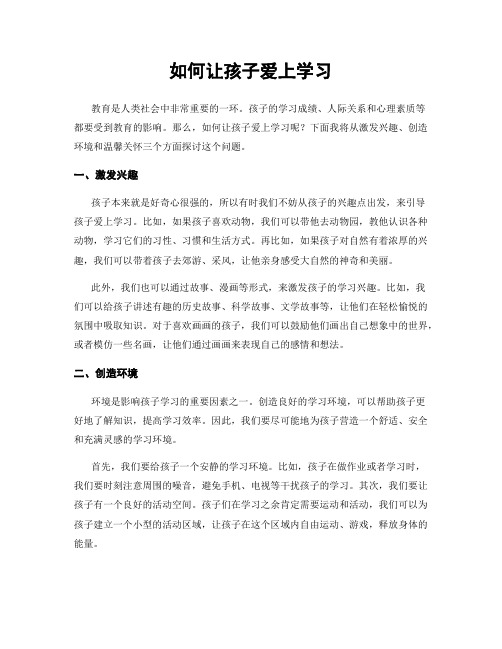 如何让孩子爱上学习

教育是人类社会中非常重要的一环。孩子的学习成绩、人际关系和心理素质等都要受到教育的影响。那么，如何让孩子爱上学习呢？下面我将从激发兴趣、创造环境和温馨关怀三个方面探讨这个问题。

一、激发兴趣

孩子本来就是好奇心很强的，所以有时我们不妨从孩子的兴趣点出发，来引导孩子爱上学习。比如，如果孩子喜欢动物，我们可以带他去动物园，教他认识各种动物，学习它们的习性、习惯和生活方式。再比如，如果孩子对自然有着浓厚的兴趣，我们可以带着孩子去郊游、采风，让他亲身感受大自然的神奇和美丽。

此外，我们也可以通过故事、漫画等形式，来激发孩子的学习兴趣。比如，我们可以给孩子讲述有趣的历史故事、科学故事、文学故事等，让他们在轻松愉悦的氛围中吸取知识。对于喜欢画画的孩子，我们可以鼓励他们画出自己想象中的世界，或者模仿一些名画，让他们通过画画来表现自己的感情和想法。

二、创造环境

环境是影响孩子学习的重要因素之一。创造良好的学习环境，可以帮助孩子更好地了解知识，提高学习效率。因此，我们要尽可能地为孩子营造一个舒适、安全和充满灵感的学习环境。

首先，我们要给孩子一个安静的学习环境。比如，孩子在做作业或者学习时，我们要时刻注意周围的噪音，避免手机、电视等干扰孩子的学习。其次，我们要让孩子有一个良好的活动空间。孩子们在学习之余肯定需要运动和活动，我们可以为孩子建立一个小型的活动区域，让孩子在这个区域内自由运动、游戏，释放身体的能量。